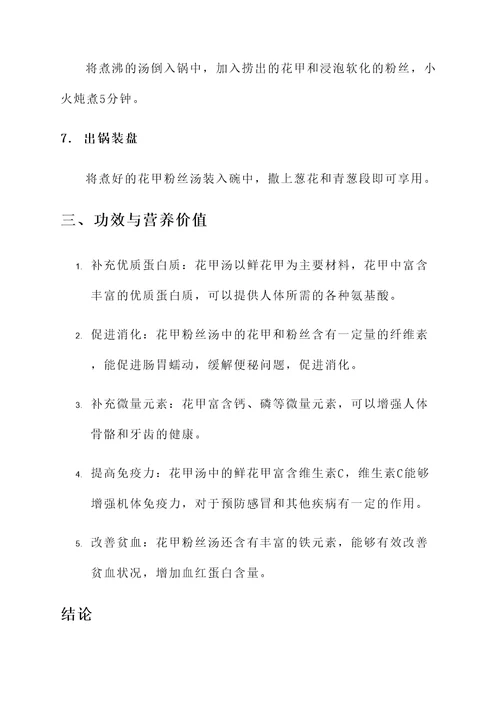 将煮沸的汤倒入锅中，加入捞出的花甲和浸泡软化的粉丝，小火炖煮5分钟。

7. 出锅装盘

将煮好的花甲粉丝汤装入碗中，撒上葱花和青葱段即可享用。

三、功效与营养价值

1. 补充优质蛋白质：花甲汤以鲜花甲为主要材料，花甲中富含丰富的优质蛋白质，可以提供人体所需的各种氨基酸。

2. 促进消化：花甲粉丝汤中的花甲和粉丝含有一定量的纤维素，能促进肠胃蠕动，缓解便秘问题，促进消化。

3. 补充微量元素：花甲富含钙、磷等微量元素，可以增强人体骨骼和牙齿的健康。

4. 提高免疫力：花甲汤中的鲜花甲富含维生素C，维生素C能够增强机体免疫力，对于预防感冒和其他疾病有一定的作用。

5. 改善贫血：花甲粉丝汤还含有丰富的铁元素，能够有效改善贫血状况，增加血红蛋白含量。

结论